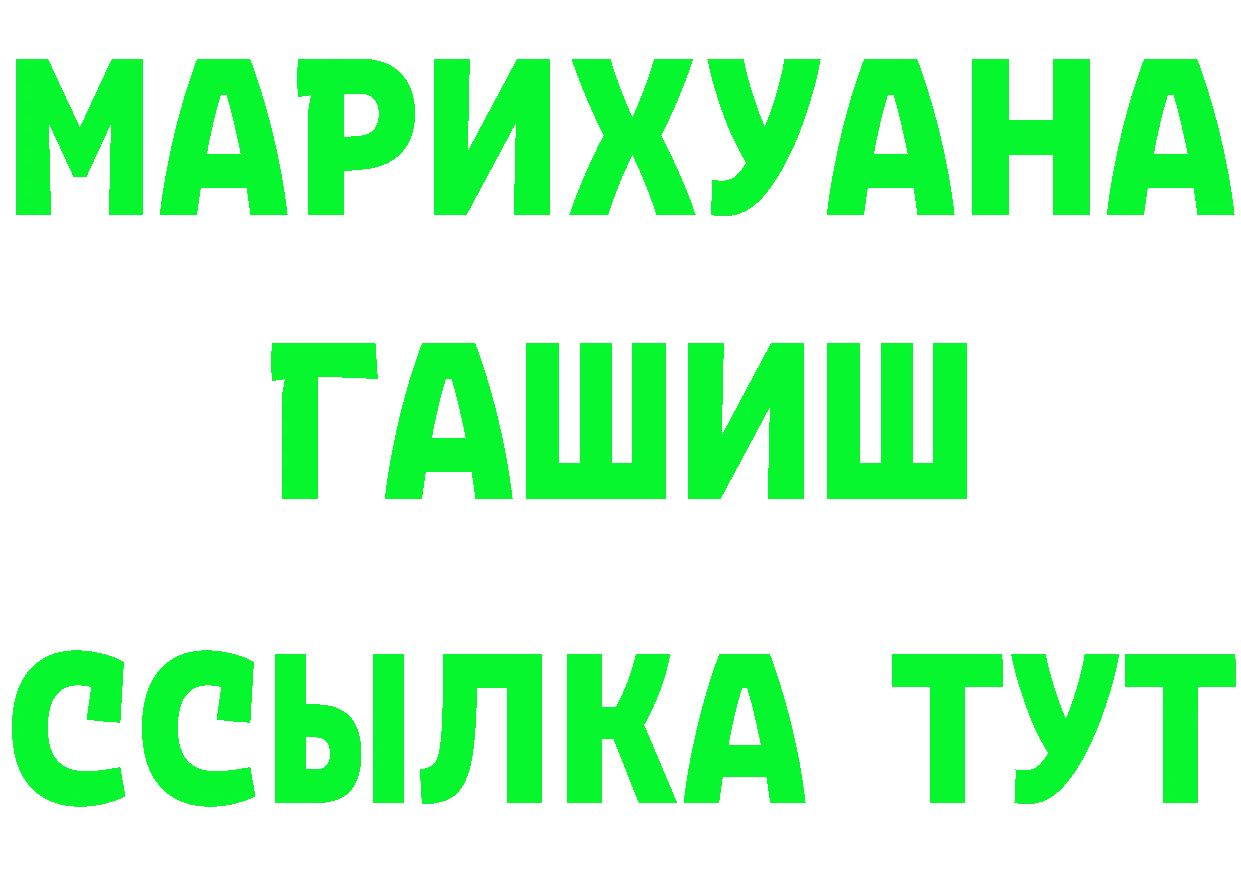 МАРИХУАНА
ГАШИШ
ССЫЛКА ТУТ